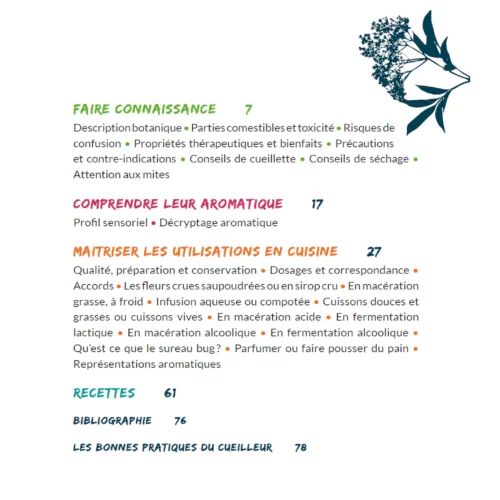 FAIRE CONNAISSANCE 7

Description botanique • Parties comestibles et toxicité • Risques de confusion • Propriétés thérapeutiques et bienfaits • Précautions et contre-indications • Conseils de cueillette • Conseils de séchage • Attention aux mites

COMPRENDRE LEUR AROMATIQUE 17

Profil sensoriel • Décryptage aromatique

MAITRISER LES UTILISATIONS EN CUISINE 27

Qualité, préparation et conservation • Dosages et correspondance • Accords • Les fleurs crues saupoudrées ou en sirop cru • En macération grasse, à froid • Infusion aqueuse ou compotée • Cuissons douces et grasses ou cuissons vives • En macération acide • En fermentation lactique • En macération alcoolique • En fermentation alcoolique • Qu'est ce que le sureau bug ? • Parfumer ou faire pousser du pain • Représentations aromatiques

RECETTES 61

BIBLIOGRAPHIE 76

LES BONNES PRATIQUES DU CUEILLEUR 78